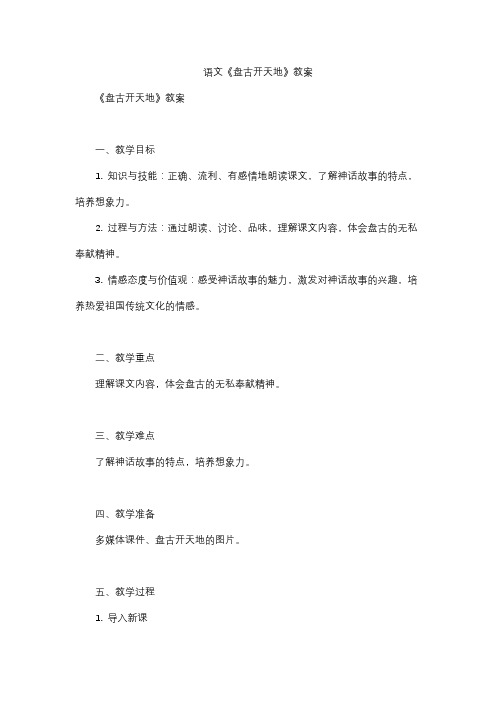 语文《盘古开天地》教案

《盘古开天地》教案

一、教学目标

1. 知识与技能：正确、流利、有感情地朗读课文，了解神话故事的特点，培养想象力。

2. 过程与方法：通过朗读、讨论、品味，理解课文内容，体会盘古的无私奉献精神。

3. 情感态度与价值观：感受神话故事的魅力，激发对神话故事的兴趣，培养热爱祖国传统文化的情感。

二、教学重点

理解课文内容，体会盘古的无私奉献精神。

三、教学难点

了解神话故事的特点，培养想象力。

四、教学准备

多媒体课件、盘古开天地的图片。

五、教学过程

1. 导入新课